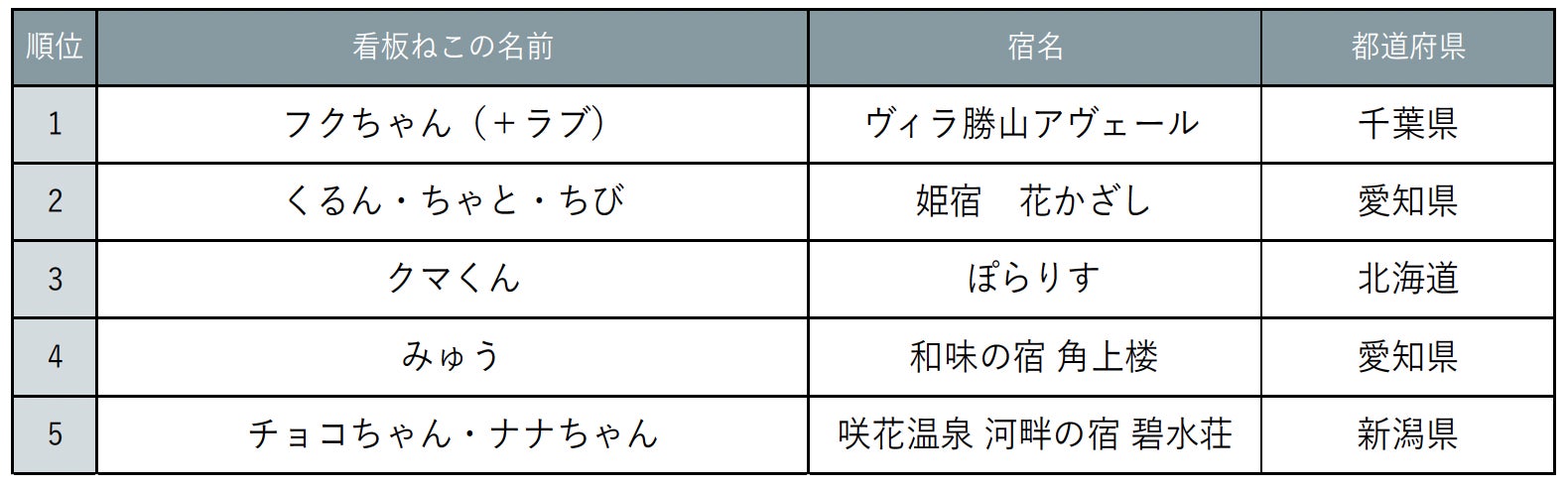 | 順位 | 看板ねこの名前 | 宿名 | 都道府県 |
|---|---|---|---|
| 1 | フクちゃん（＋ラブ） | ヴィラ勝山アヴェール | 千葉県 |
| 2 | くるん・ちゃと・ちび | 姫宿　花かざし | 愛知県 |
| 3 | クマくん | ぽらりす | 北海道 |
| 4 | みゅう | 和味の宿 角上楼 | 愛知県 |
| 5 | チョコちゃん・ナナちゃん | 咲花温泉 河畔の宿 碧水荘 | 新潟県 |